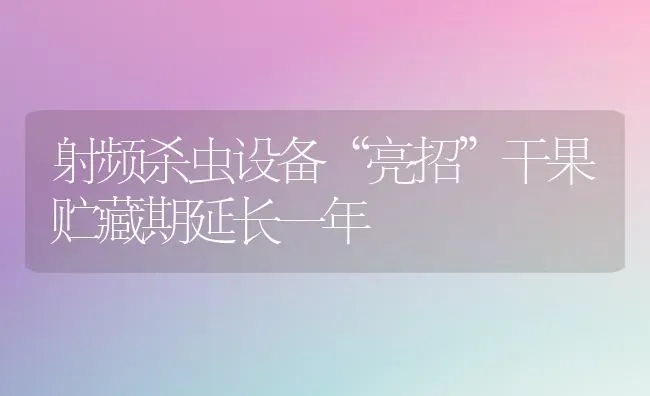 射频杀虫设备“亮招”干果贮藏期延长一年